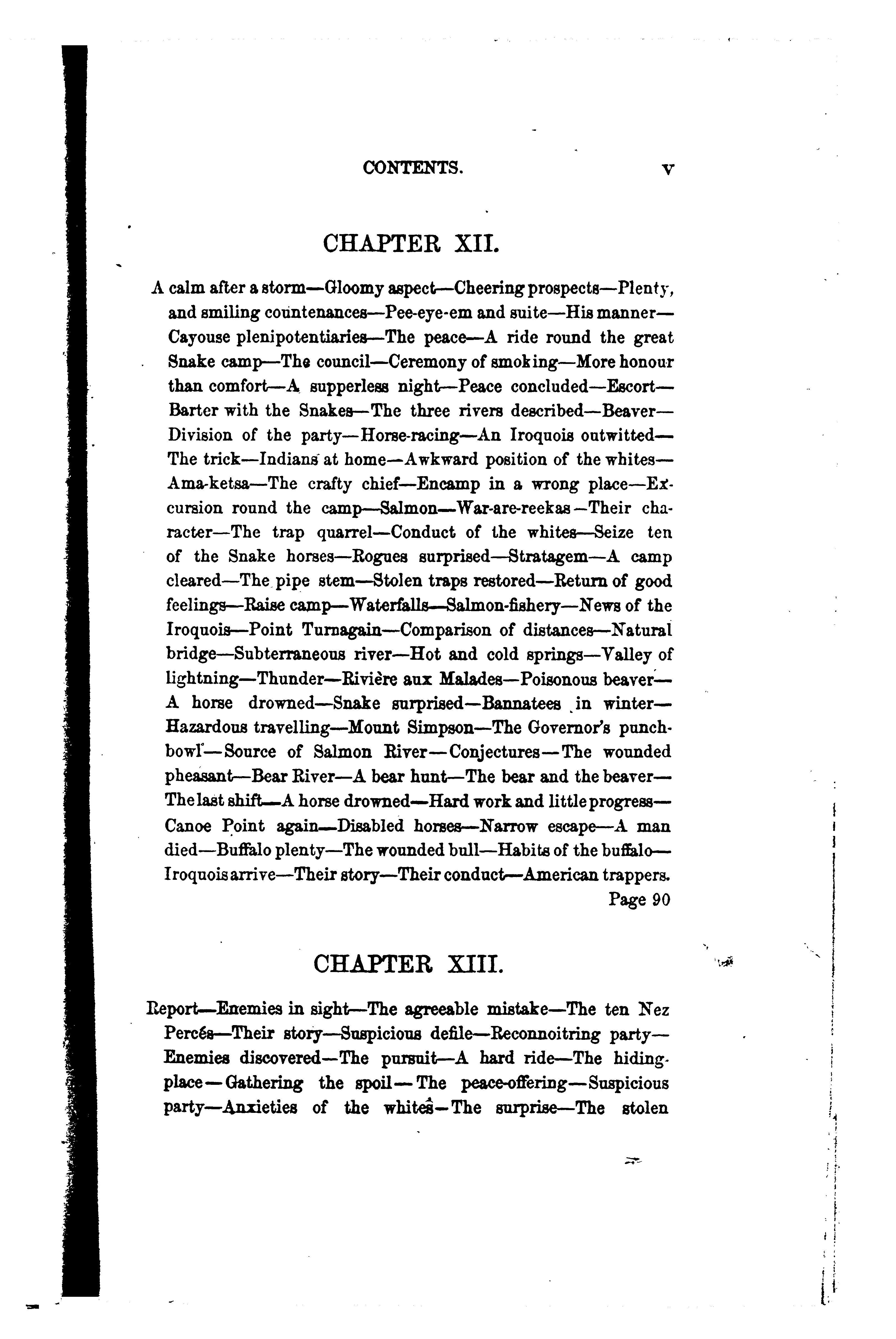 CONTENTS. v

CHAPTER XII.

A calm after a storm—Gloomy aspect—Cheering prospects—Plenty, and smiling countenances—Pee-eye-em and suite—His manner—Cayouse plenipotentiaries—The peace—A ride round the great Snake camp—The council—Ceremony of smoking—More honour than comfort—A supperless night—Peace concluded—Escort—Barter with the Snakes—The three rivers described—Beaver—Division of the party—Horse-racing—An Iroquois outwitted—The trick—Indians at home—Awkward position of the whites—Ama-ketsa—The crafty chief—Encamp in a wrong place—Excursion round the camp—Salmon—War-are-reekas—Their character—The trap quarrel—Conduct of the whites—Seize ten of the Snake horses—Rogues surprised—Stratagem—A camp cleared—The pipe stem—Stolen traps restored—Return of good feelings—Raise camp—Waterfalls—Salmon-fishery—News of the Iroquois—Point Turnagain—Comparison of distances—Natural bridge—Subterraneous river—Hot and cold springs—Valley of lightning—Thunder—Rivière aux Malades—Poisonous beaver—A horse drowned—Snake surprised—Bannatees in winter—Hazardous travelling—Mount Simpson—The Governor's punch-bowl—Source of Salmon River—Conjectures—The wounded pheasant—Bear River—A bear hunt—The bear and the beaver—The last shift—A horse drowned—Hard work and little progress—Canoe Point again—Disabled horses—Narrow escape—A man died—Buffalo plenty—The wounded bull—Habits of the buffalo—Iroquois arrive—Their story—Their conduct—American trappers.
Page 90

CHAPTER XIII.

Report—Enemies in sight—The agreeable mistake—The ten Nez Percés—Their story—Suspicious defile—Reconnoitring party—Enemies discovered—The pursuit—A hard ride—The hiding-place—Gathering the spoil—The peace-offering—Suspicious party—Anxieties of the whites—The surprise—The stolen